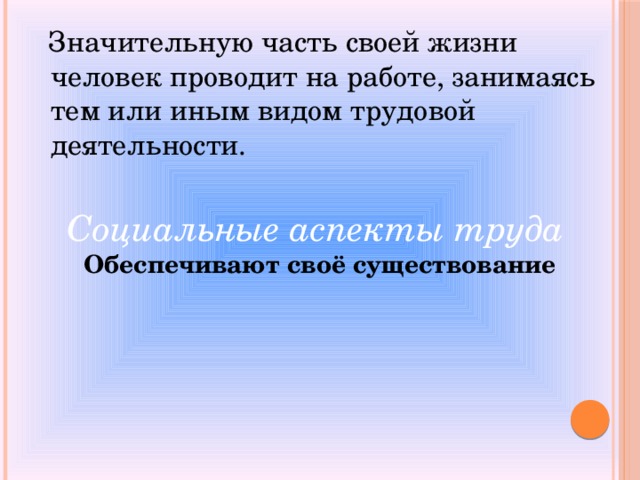 Значительную часть своей жизни человек проводит на работе, занимаясь тем или иным видом трудовой деятельности.

Социальные аспекты труда

Обеспечивают своё существование